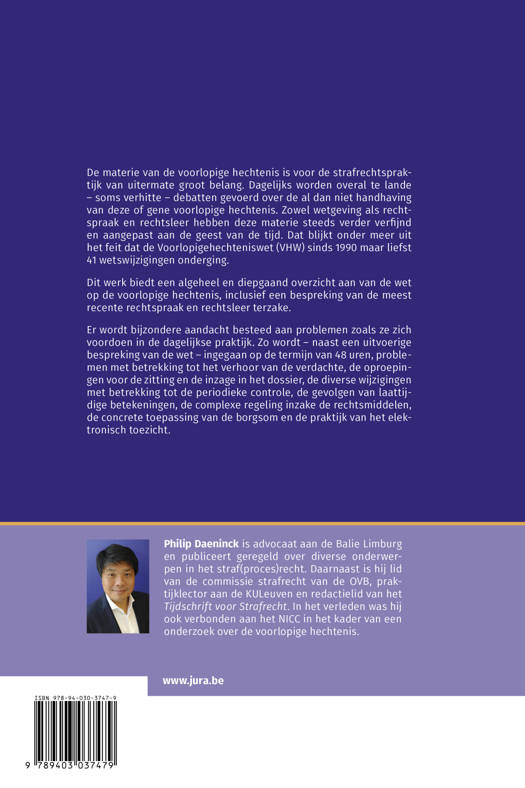 De materie van de voorlopige hechtenis is voor de strafrechtspraktijk van uitermate groot belang. Dagelijks worden overal te lande – soms verhitte – debatten gevoerd over de al dan niet handhaving van deze of gene voorlopige hechtenis. Zowel wetgeving als rechtspraak en rechtsleer hebben deze materie steeds verder verfijnd en aangepast aan de geest van de tijd. Dat blijkt onder meer uit het feit dat de Voorlopigehechteniswet (VHW) sinds 1990 maar liefst 41 wetswijzigingen onderging.

Dit werk biedt een algeheel en diepgaand overzicht aan van de wet op de voorlopige hechtenis, inclusief een bespreking van de meest recente rechtspraak en rechtsleer terzake.

Er wordt bijzondere aandacht besteed aan problemen zoals ze zich voordoen in de dagelijkse praktijk. Zo wordt – naast een uitvoerige bespreking van de wet – ingegaan op de termijn van 48 uren, problemen met betrekking tot het verhoor van de verdachte, de oproepingen voor de zitting en de inzage in het dossier, de diverse wijzigingen met betrekking tot de periodieke controle, de gevolgen van laattijdige betekeningen, de complexe regeling inzake de rechtsmiddelen, de concrete toepassing van de borgsom en de praktijk van het elektronisch toezicht.

Philip Daeninck is advocaat aan de Balie Limburg en publiceert geregeld over diverse onderwerpen in het straf(proces)recht. Daarnaast is hij lid van de commissie strafrecht van de OVB, praktijklector aan de KULeuven en redactielid van het Tijdschrift voor Strafrecht. In het verleden was hij ook verbonden aan het NICC in het kader van een onderzoek over de voorlopige hechtenis.

www.jura.be

ISBN 978-94-030-3747-9

9 789403 037479